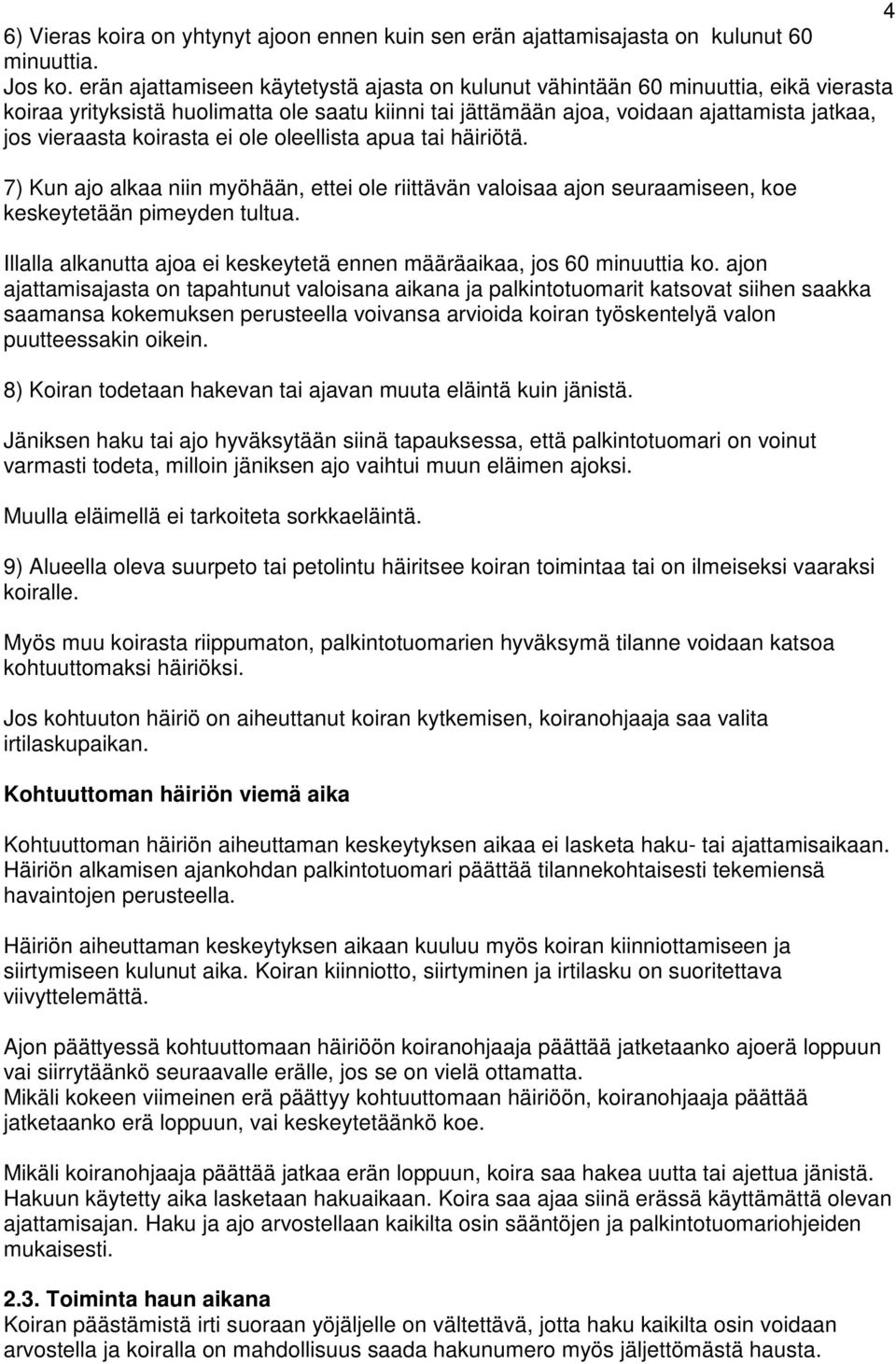 4

6) Vieras koira on yhtynyt ajoon ennen kuin sen erän ajattamisajasta on kulunut 60 minuuttia.
Jos ko. erän ajattamiseen käytetystä ajasta on kulunut vähintään 60 minuuttia, eikä vierasta koiraa yrityksistä huolimatta ole saatu kiinni tai jättämään ajoa, voidaan ajattamista jatkaa, jos vieraasta koirasta ei ole oleellista apua tai häiriötä.

7) Kun ajo alkaa niin myöhään, ettei ole riittävän valoisaa ajon seuraamiseen, koe keskeytetään pimeyden tultua.

Illalla alkanutta ajoa ei keskeytetä ennen määräaikaa, jos 60 minuuttia ko. ajon ajattamisajasta on tapahtunut valoisana aikana ja palkintotuomarit katsovat siihen saakka saamansa kokemuksen perusteella voivansa arvioida koiran työskentelyä valon puutteessakin oikein.

8) Koiran todetaan hakevan tai ajavan muuta eläintä kuin jänistä.

Jäniksen haku tai ajo hyväksytään siinä tapauksessa, että palkintotuomari on voinut varmasti todeta, milloin jäniksen ajo vaihtui muun eläimen ajoksi.

Muulla eläimellä ei tarkoiteta sorkkaeläintä.

9) Alueella oleva suurpeto tai petolintu häiritsee koiran toimintaa tai on ilmeiseksi vaaraksi koiralle.

Myös muu koirasta riippumaton, palkintotuomarien hyväksymä tilanne voidaan katsoa kohtuuttomaksi häiriöksi.

Jos kohtuuton häiriö on aiheuttanut koiran kytkemisen, koiranohjaaja saa valita irtilaskupaikan.

Kohtuuttoman häiriön viemä aika

Kohtuuttoman häiriön aiheuttaman keskeytyksen aikaa ei lasketa haku- tai ajattamisaikaan. Häiriön alkamisen ajankohdan palkintotuomari päättää tilannekohtaisesti tekemiensä havaintojen perusteella.

Häiriön aiheuttaman keskeytyksen aikaan kuuluu myös koiran kiinniottamiseen ja siirtymiseen kulunut aika. Koiran kiinniotto, siirtyminen ja irtilasku on suoritettava viivyttelemättä.

Ajon päättyessä kohtuuttomaan häiriöön koiranohjaaja päättää jatketaanko ajoerä loppuun vai siirrytäänkö seuraavalle erälle, jos se on vielä ottamatta.
Mikäli kokeen viimeinen erä päättyy kohtuuttomaan häiriöön, koiranohjaaja päättää jatketaanko erä loppuun, vai keskeytetäänkö koe.

Mikäli koiranohjaaja päättää jatkaa erän loppuun, koira saa hakea uutta tai ajettua jänistä. Hakuun käytetty aika lasketaan hakuaikaan. Koira saa ajaa siinä erässä käyttämättä olevan ajattamisajan. Haku ja ajo arvostellaan kaikilta osin sääntöjen ja palkintotuomariohjeiden mukaisesti.

2.3. Toiminta haun aikana
Koiran päästämistä irti suoraan yöjäljelle on vältettävä, jotta haku kaikilta osin voidaan arvostella ja koiralla on mahdollisuus saada hakunumero myös jäljettömästä hausta.